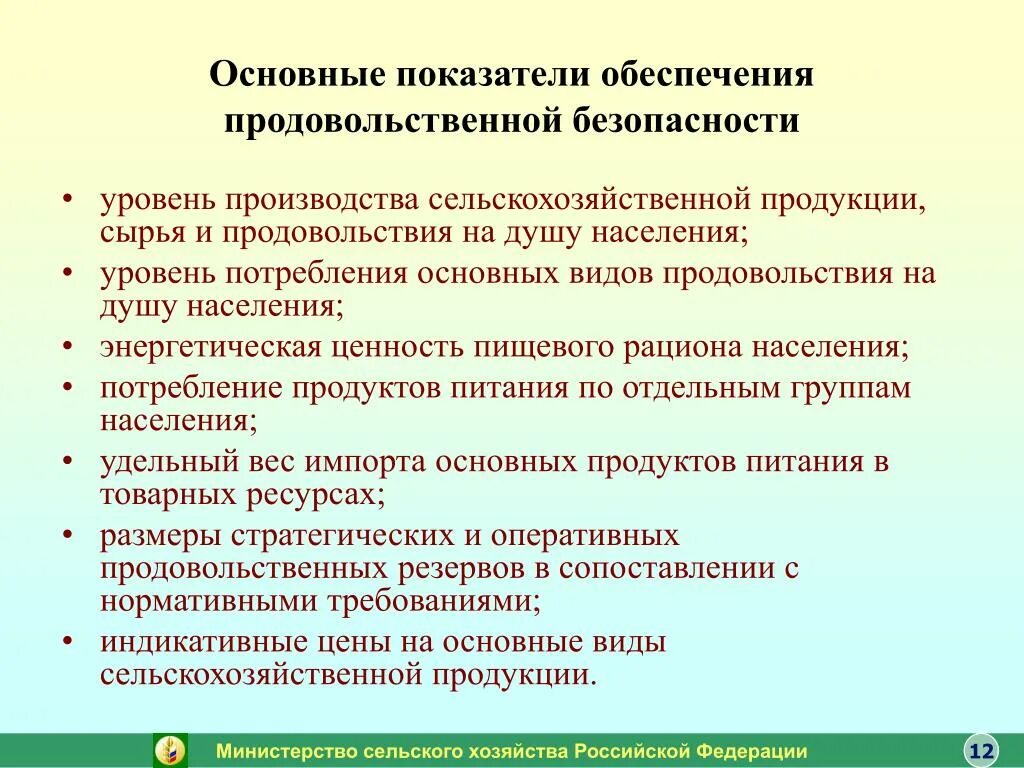 Основные показатели обеспечения продовольственной безопасности

• уровень производства сельскохозяйственной продукции, сырья и продовольствия на душу населения;
• уровень потребления основных видов продовольствия на душу населения;
• энергетическая ценность пищевого рациона населения;
• потребление продуктов питания по отдельным группам населения;
• удельный вес импорта основных продуктов питания в товарных ресурсах;
• размеры стратегических и оперативных продовольственных резервов в сопоставлении с нормативными требованиями;
• индикативные цены на основные виды сельскохозяйственной продукции.

Министерство сельского хозяйства Российской Федерации

12